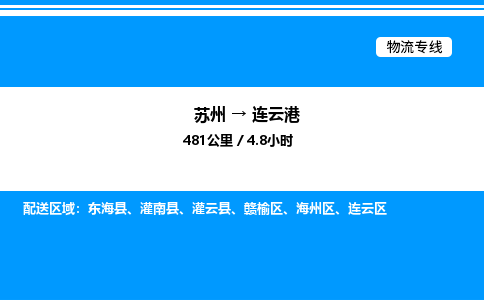 物流专线

苏州 → 连云港

481公里 / 4.8小时

配送区域：东海县、灌南县、灌云县、赣榆区、海州区、连云区